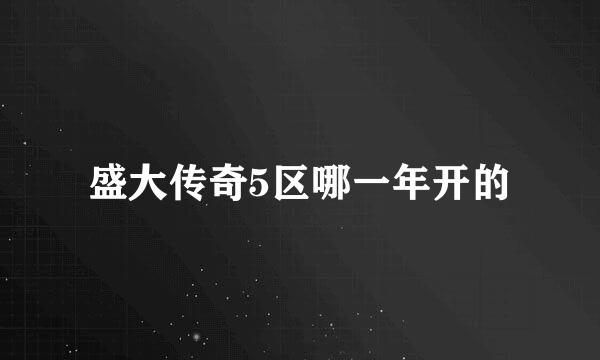 盛大传奇5区哪一年开的